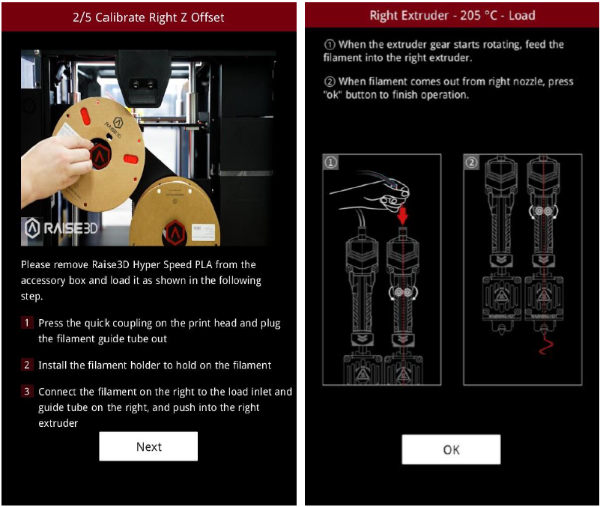 2/5 Calibrate Right Z Offset

RAISE3D

RAISE3D

Please remove Raise3D Hyper Speed PLA from the accessory box and load it as shown in the following step.

1 Press the quick coupling on the print head and plug the filament guide tube out

2 Install the filament holder to hold on the filament

3 Connect the filament on the right to the load inlet and guide tube on the right, and push into the right extruder

Next

Right Extruder - 205 °C - Load

① When the extruder gear starts rotating, feed the filament into the right extruder.

② When filament comes out from right nozzle, press "ok" button to finish operation.

①

②

OK